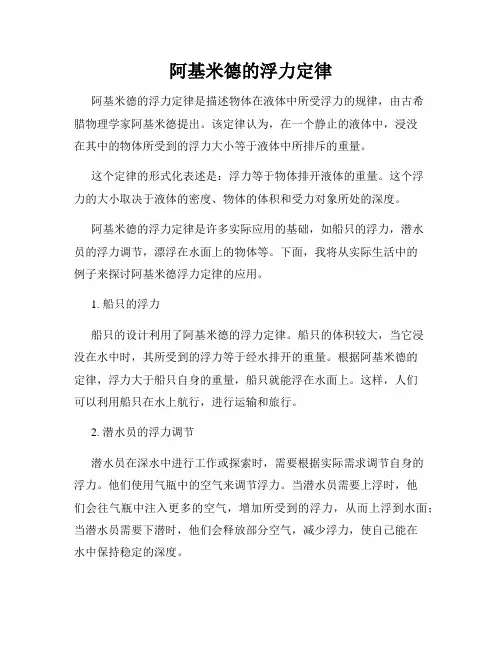 阿基米德的浮力定律

阿基米德的浮力定律是描述物体在液体中所受浮力的规律，由古希腊物理学家阿基米德提出。该定律认为，在一个静止的液体中，浸没在其中的物体所受到的浮力大小等于液体中所排斥的重量。

这个定律的形式化表述是：浮力等于物体排开液体的重量。这个浮力的大小取决于液体的密度、物体的体积和受力对象所处的深度。

阿基米德的浮力定律是许多实际应用的基础，如船只的浮力，潜水员的浮力调节，漂浮在水面上的物体等。下面，我将从实际生活中的例子来探讨阿基米德浮力定律的应用。

1. 船只的浮力

船只的设计利用了阿基米德的浮力定律。船只的体积较大，当它浸没在水中时，其所受到的浮力等于经水排开的重量。根据阿基米德的定律，浮力大于船只自身的重量，船只就能浮在水面上。这样，人们可以利用船只在水上航行，进行运输和旅行。

2. 潜水员的浮力调节

潜水员在深水中进行工作或探索时，需要根据实际需求调节自身的浮力。他们使用气瓶中的空气来调节浮力。当潜水员需要上浮时，他们会往气瓶中注入更多的空气，增加所受到的浮力，从而上浮到水面；当潜水员需要下潜时，他们会释放部分空气，减少浮力，使自己能在水中保持稳定的深度。